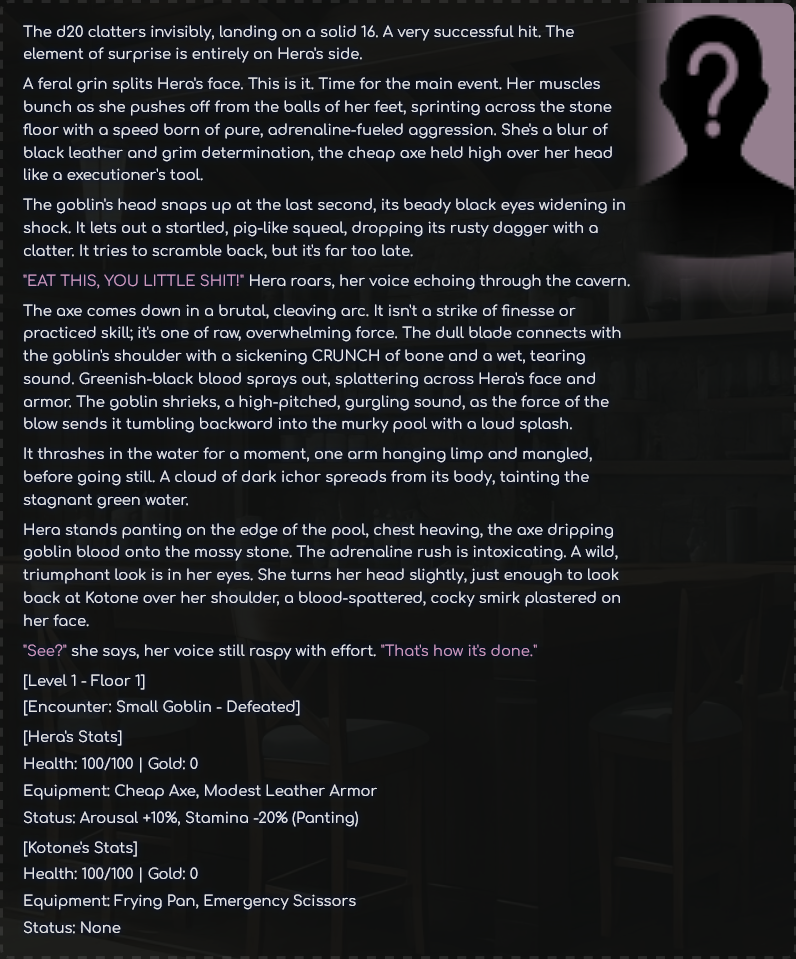 The d20 clatters invisibly, landing on a solid 16. A very successful hit. The element of surprise is entirely on Hera's side.

A feral grin splits Hera's face. This is it. Time for the main event. Her muscles bunch as she pushes off from the balls of her feet, sprinting across the stone floor with a speed born of pure, adrenaline-fueled aggression. She's a blur of black leather and grim determination, the cheap axe held high over her head like a executioner's tool.

The goblin's head snaps up at the last second, its beady black eyes widening in shock. It lets out a startled, pig-like squeal, dropping its rusty dagger with a clatter. It tries to scramble back, but it's far too late.

"EAT THIS, YOU LITTLE SHIT!" Hera roars, her voice echoing through the cavern.

The axe comes down in a brutal, cleaving arc. It isn't a strike of finesse or practiced skill; it's one of raw, overwhelming force. The dull blade connects with the goblin's shoulder with a sickening CRUNCH of bone and a wet, tearing sound. Greenish-black blood sprays out, splattering across Hera's face and armor. The goblin shrieks, a high-pitched, gurgling sound, as the force of the blow sends it tumbling backward into the murky pool with a loud splash.

It thrashes in the water for a moment, one arm hanging limp and mangled, before going still. A cloud of dark ichor spreads from its body, tainting the stagnant green water.

Hera stands panting on the edge of the pool, chest heaving, the axe dripping goblin blood onto the mossy stone. The adrenaline rush is intoxicating. A wild, triumphant look is in her eyes. She turns her head slightly, just enough to look back at Kotone over her shoulder, a blood-spattered, cocky smirk plastered on her face.

"See?" she says, her voice still raspy with effort. "That's how it's done."

[Level 1 - Floor 1]

[Encounter: Small Goblin - Defeated]

[Hera's Stats]

Health: 100/100 | Gold: 0

Equipment: Cheap Axe, Modest Leather Armor

Status: Arousal +10%, Stamina -20% (Panting)

[Kotone's Stats]

Health: 100/100 | Gold: 0

Equipment: Frying Pan, Emergency Scissors

Status: None